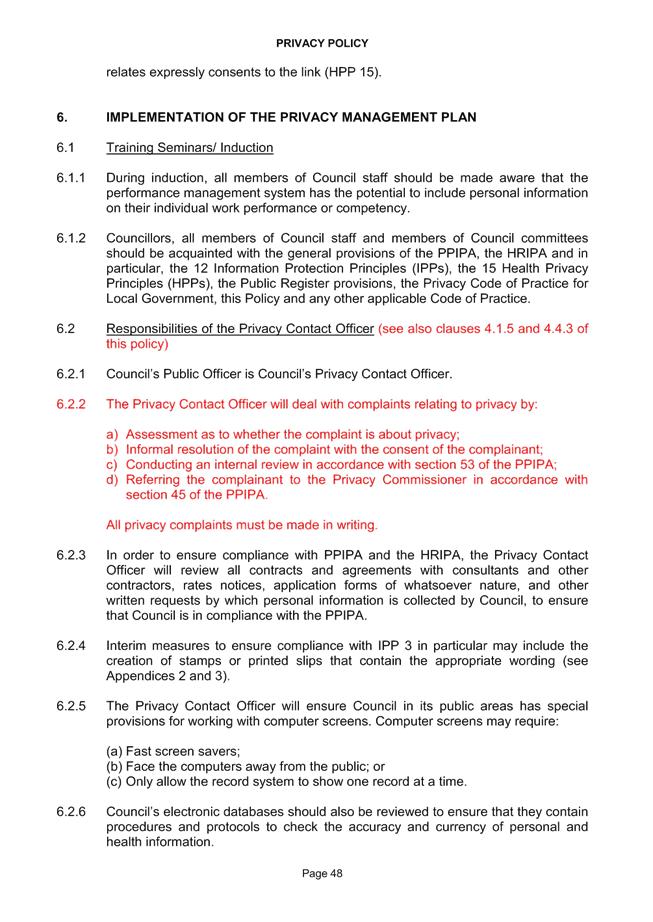 PRIVACY POLICY

relates expressly consents to the link (HPP 15).

6. IMPLEMENTATION OF THE PRIVACY MANAGEMENT PLAN

6.1 Training Seminars/ Induction

6.1.1 During induction, all members of Council staff should be made aware that the performance management system has the potential to include personal information on their individual work performance or competency.

6.1.2 Councillors, all members of Council staff and members of Council committees should be acquainted with the general provisions of the PPIPA, the HRIPA and in particular, the 12 Information Protection Principles (IPPs), the 15 Health Privacy Principles (HPPs), the Public Register provisions, the Privacy Code of Practice for Local Government, this Policy and any other applicable Code of Practice.

6.2 Responsibilities of the Privacy Contact Officer (see also clauses 4.1.5 and 4.4.3 of this policy)

6.2.1 Council's Public Officer is Council's Privacy Contact Officer.

6.2.2 The Privacy Contact Officer will deal with complaints relating to privacy by:

a) Assessment as to whether the complaint is about privacy;
b) Informal resolution of the complaint with the consent of the complainant;
c) Conducting an internal review in accordance with section 53 of the PPIPA;
d) Referring the complainant to the Privacy Commissioner in accordance with section 45 of the PPIPA.

All privacy complaints must be made in writing.

6.2.3 In order to ensure compliance with PPIPA and the HRIPA, the Privacy Contact Officer will review all contracts and agreements with consultants and other contractors, rates notices, application forms of whatsoever nature, and other written requests by which personal information is collected by Council, to ensure that Council is in compliance with the PPIPA.

6.2.4 Interim measures to ensure compliance with IPP 3 in particular may include the creation of stamps or printed slips that contain the appropriate wording (see Appendices 2 and 3).

6.2.5 The Privacy Contact Officer will ensure Council in its public areas has special provisions for working with computer screens. Computer screens may require:

(a) Fast screen savers;
(b) Face the computers away from the public; or
(c) Only allow the record system to show one record at a time.

6.2.6 Council's electronic databases should also be reviewed to ensure that they contain procedures and protocols to check the accuracy and currency of personal and health information.

Page 48